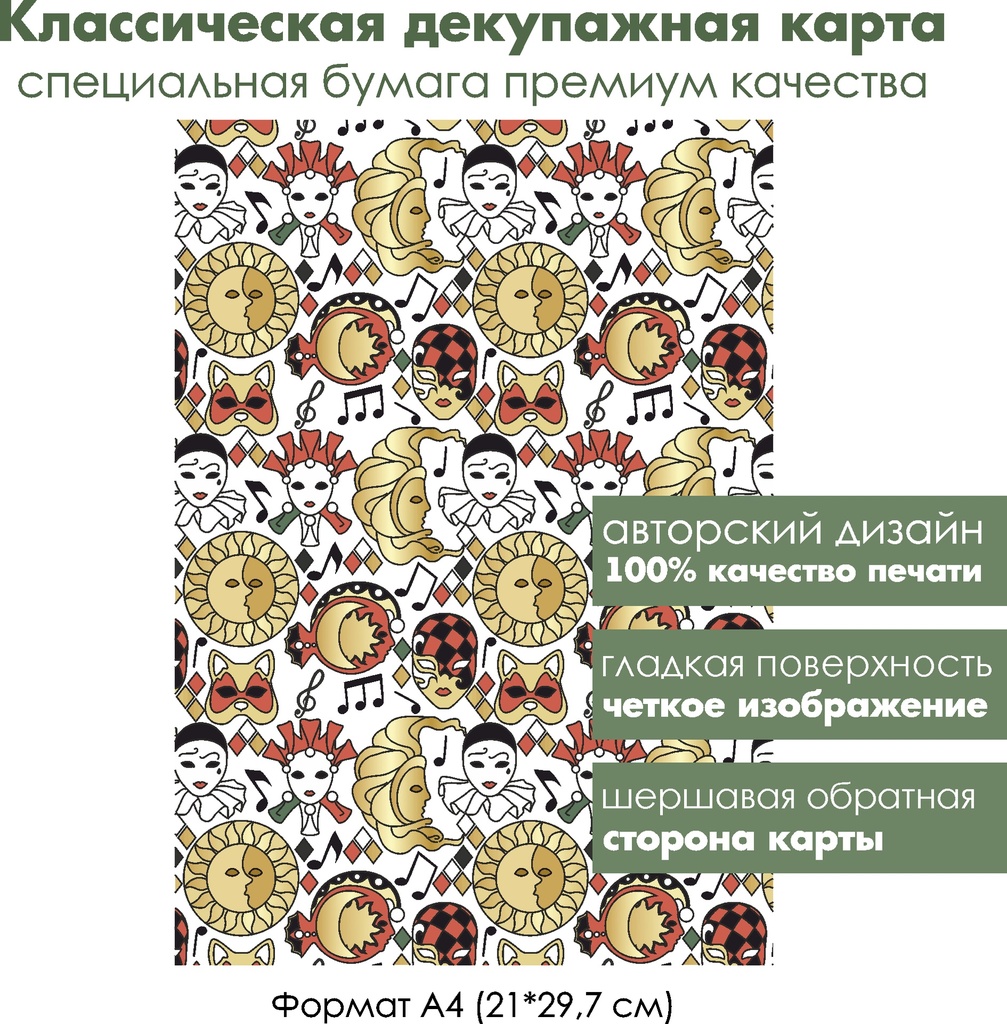 Классическая декупажная карта
специальная бумага премиум качества

авторский дизайн
100% качество печати

гладкая поверхность
четкое изображение

шершавая обратная
сторона карты

Формат А4 (21*29,7 см)